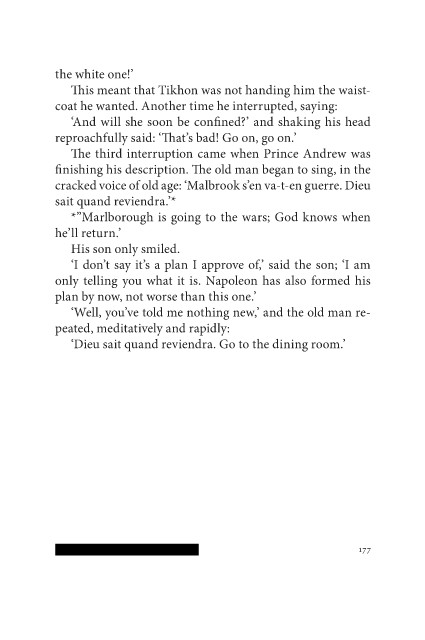 the white one!'

This meant that Tikhon was not handing him the waistcoat he wanted. Another time he interrupted, saying:

'And will she soon be confined?' and shaking his head reproachfully said: 'That's bad! Go on, go on.'

The third interruption came when Prince Andrew was finishing his description. The old man began to sing, in the cracked voice of old age: 'Malbrook s'en va-t-en guerre. Dieu sait quand reviendra.'*

*"Marlborough is going to the wars; God knows when he'll return.'

His son only smiled.

'I don't say it's a plan I approve of,' said the son; 'I am only telling you what it is. Napoleon has also formed his plan by now, not worse than this one.'

'Well, you've told me nothing new,' and the old man repeated, meditatively and rapidly:

'Dieu sait quand reviendra. Go to the dining room.'

177